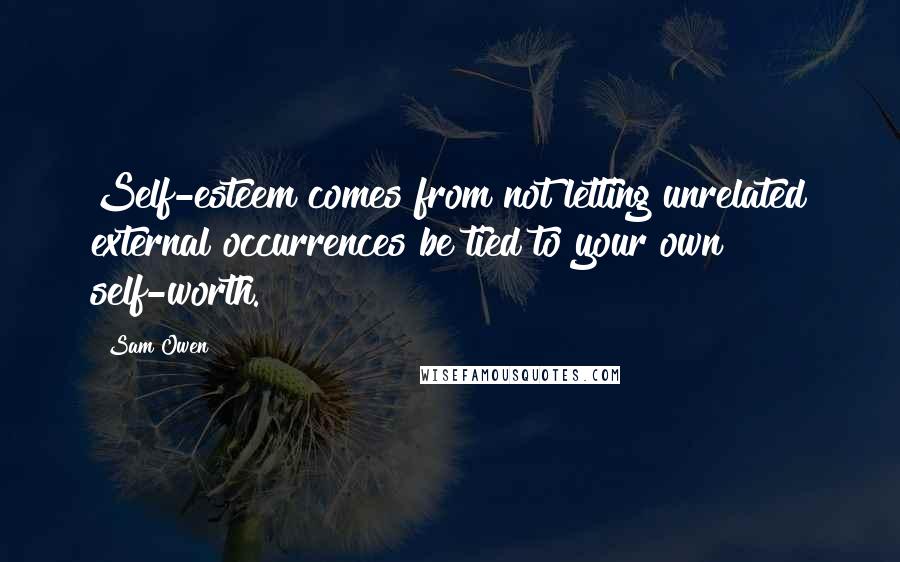 Self-esteem comes from not letting unrelated external occurrences be tied to your own self-worth.

Sam Owen

WISEFAMOUSQUOTES.COM